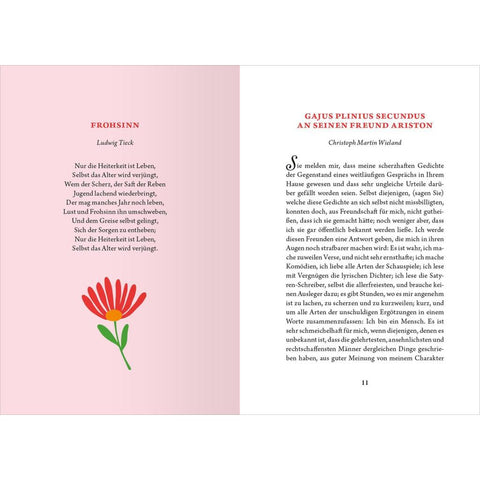 FROHSINN

Ludwig Tieck

Nur die Heiterkeit ist Leben,
Selbst das Alter wird verjüngt,
Wem der Scherz, der Saft der Reben
Jugend lachend wiederbringt,
Der mag manches Jahr noch leben,
Lust und Frohsinn ihn umschweben,
Und dem Greise selbst gelingt,
Sich der Sorgen zu entheben;
Nur die Heiterkeit ist Leben,
Selbst das Alter wird verjüngt.

GAJUS PLINIUS SECUNDUS
AN SEINEN FREUND ARISTON

Christoph Martin Wieland

Sie melden mir, dass meine scherzhaften Gedichte der Gegenstand eines weitläufigen Gesprächs in Ihrem Hause gewesen und dass sehr ungleiche Urteile darüber gefällt worden seien. Selbst diejenigen, (sagen Sie) welche diese Gedichte an sich selbst nicht missbilligten, konnten doch, aus Freundschaft für mich, nicht gutheißen, dass ich sie gemacht hätte; noch weniger aber, dass ich sie gar öffentlich bekannt werden ließe. Ich werde diesen Freunden eine Antwort geben, die mich in ihren Augen noch strafbarer machen wird: Es ist wahr, ich mache zuweilen Verse, und nicht sehr ernsthafte; ich mache Komödien, ich liebe alle Arten der Schauspiele; ich lese mit Vergnügen die lyrischen Dichter; ich lese die Satyren-Schreiber, selbst die allerfreiesten, und brauche keinen Ausleger dazu; es gibt Stunden, wo es mir angenehm ist zu lachen, zu scherzen und zu kurzweilen; kurz, und um alle Arten der unschuldigen Ergötzungen in einem Worte zusammenzufassen: Ich bin ein Mensch. Es ist sehr schmeichelhaft für mich, wenn diejenigen, denen es unbekannt ist, dass die gelehrtesten, ansehnlichsten und rechtschaffensten Männer dergleichen Dinge geschrieben haben, aus guter Meinung von meinem Charakter

11